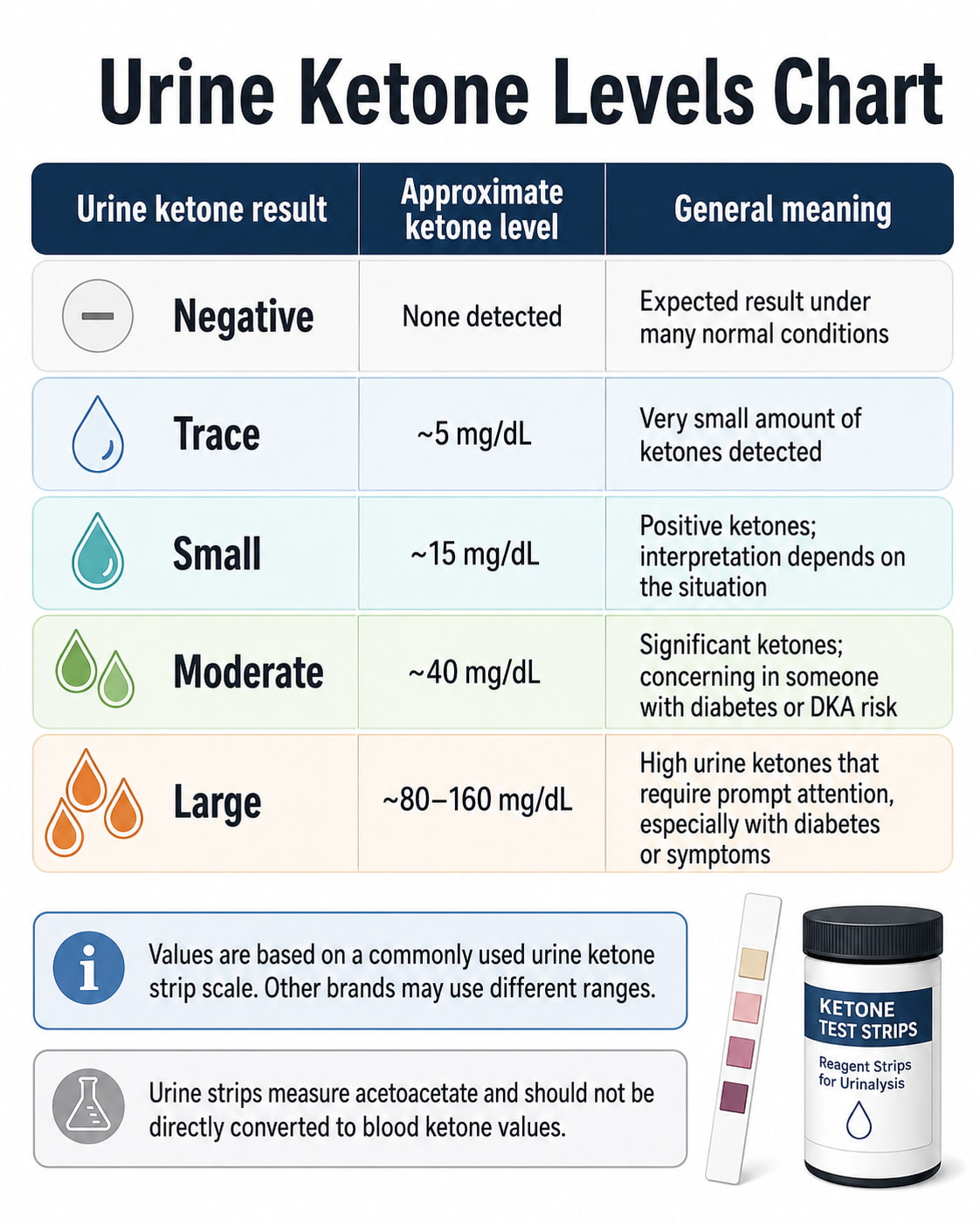 Urine Ketone Levels Chart

| Urine ketone result | Approximate ketone level | General meaning |
|---|---|---|
| Negative | None detected | Expected result under many normal conditions |
| Trace | ~5 mg/dL | Very small amount of ketones detected |
| Small | ~15 mg/dL | Positive ketones; interpretation depends on the situation |
| Moderate | ~40 mg/dL | Significant ketones; concerning in someone with diabetes or DKA risk |
| Large | ~80–160 mg/dL | High urine ketones that require prompt attention, especially with diabetes or symptoms |

Values are based on a commonly used urine ketone strip scale. Other brands may use different ranges.

Urine strips measure acetoacetate and should not be directly converted to blood ketone values.

KETONE TEST STRIPS
Reagent Strips for Urinalysis